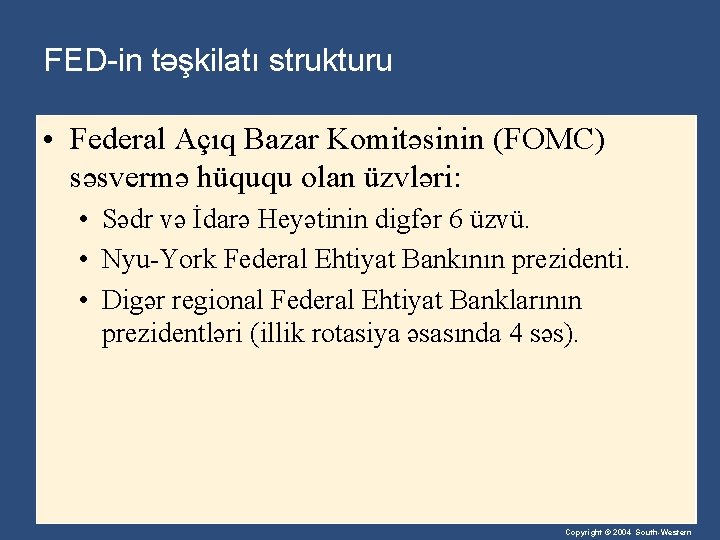 FED-in təşkilatı strukturu

• Federal Açıq Bazar Komitəsinin (FOMC) səsvermə hüququ olan üzvləri:

• Sədr və İdarə Heyətinin digfər 6 üzvü.
• Nyu-York Federal Ehtiyat Bankının prezidenti.
• Digər regional Federal Ehtiyat Banklarının prezidentləri (illik rotasiya əsasında 4 səs).

Copyright © 2004 South-Western